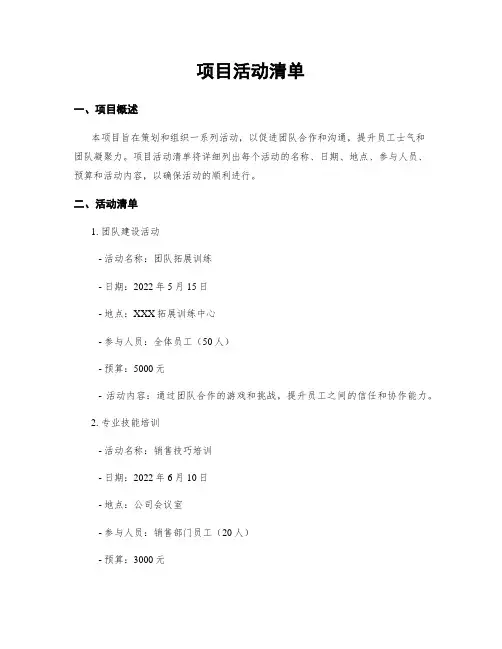 项目活动清单

一、项目概述

本项目旨在策划和组织一系列活动，以促进团队合作和沟通，提升员工士气和团队凝聚力。项目活动清单将详细列出每个活动的名称、日期、地点、参与人员、预算和活动内容，以确保活动的顺利进行。

二、活动清单

1. 团队建设活动

- 活动名称：团队拓展训练

- 日期：2022 年 5 月 15 日

- 地点：XXX 拓展训练中心

- 参与人员：全体员工（50 人）

- 预算：5000 元

- 活动内容：通过团队合作的游戏和挑战，提升员工之间的信任和协作能力。

2. 专业技能培训

- 活动名称：销售技巧培训

- 日期：2022 年 6 月 10 日

- 地点：公司会议室

- 参与人员：销售部门员工（20 人）

- 预算：3000 元